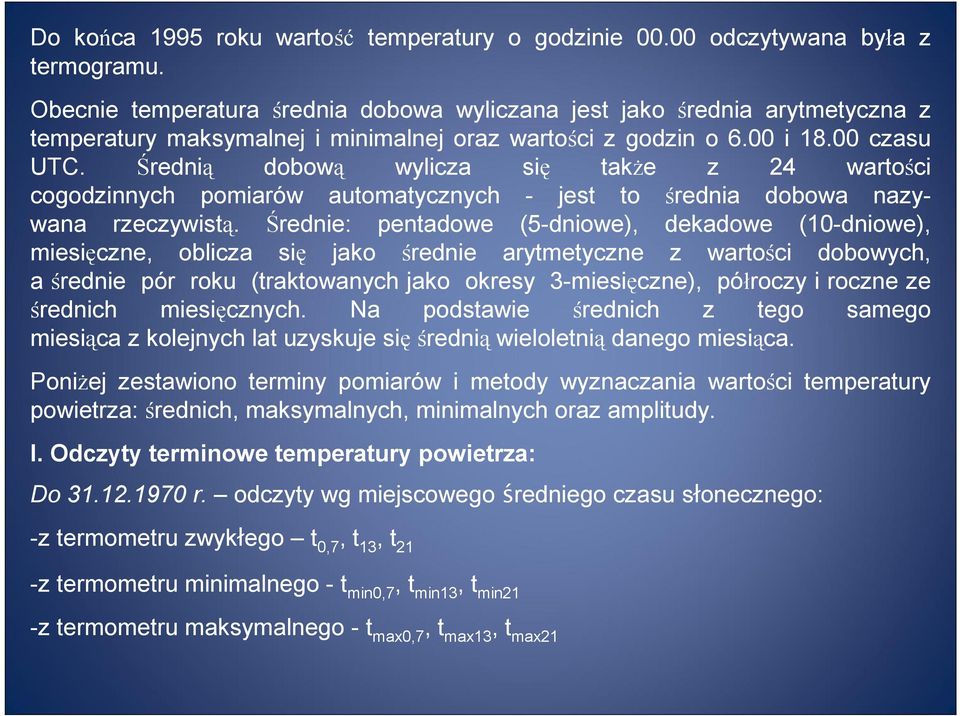 Do końca 1995 roku wartość temperatury o godzinie 00.00 odczytywana była z termogramu.

Obecnie temperatura średnia dobowa wyliczana jest jako średnia arytmetyczna z temperatury maksymalnej i minimalnej oraz wartości z godzin o 6.00 i 18.00 czasu UTC. Średnią dobową wylicza się także z 24 wartości cogodzinnych pomiarów automatycznych - jest to średnia dobowa nazywana rzeczywistą. Średnie: pentadowe (5-dniowe), dekadowe (10-dniowe), miesięczne, oblicza się jako średnie arytmetyczne z wartości dobowych, a średnie pór roku (traktowanych jako okresy 3-miesięczne), półroczy i roczne ze średnich miesięcznych. Na podstawie średnich z tego samego miesiąca z kolejnych lat uzyskuje się średnią wieloletnią danego miesiąca.

Poniżej zestawiono terminy pomiarów i metody wyznaczania wartości temperatury powietrza: średnich, maksymalnych, minimalnych oraz amplitudy.

I. Odczyty terminowe temperatury powietrza:

Do 31.12.1970 r. – odczyty wg miejscowego średniego czasu słonecznego:

-z termometru zwykłego – $t_{0,7}$, $t_{13}$, $t_{21}$

-z termometru minimalnego - $t_{min0,7}$, $t_{min13}$, $t_{min21}$

-z termometru maksymalnego - $t_{max0,7}$, $t_{max13}$, $t_{max21}$